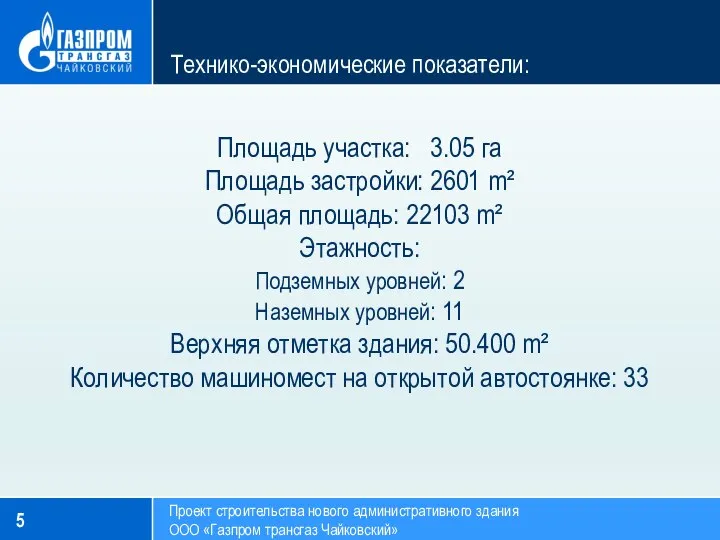 ГАЗПРОМ
ТРАНСГАЗ
ЧАЙКОВСКИЙ

Технико-экономические показатели:

Площадь участка: 3.05 га
Площадь застройки: 2601 m²
Общая площадь: 22103 m²
Этажность:
Подземных уровней: 2
Наземных уровней: 11
Верхняя отметка здания: 50.400 m²
Количество машиномест на открытой автостоянке: 33

5

Проект строительства нового административного здания
ООО «Газпром трансгаз Чайковский»